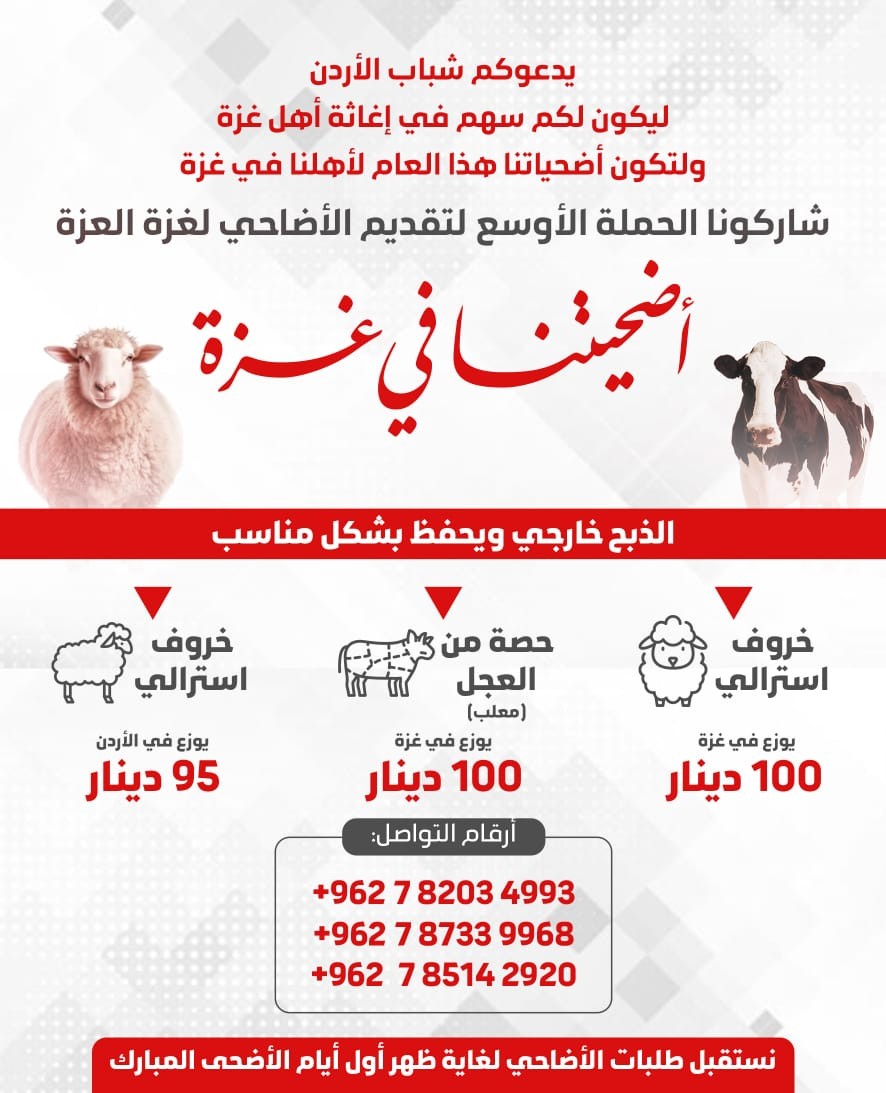 يدعوكم شباب الأردن
ليكون لكم سهم في إغاثة أهل غزة
ولتكون أضحياتنا هذا العام لأهلنا في غزة
شاركونا الحملة الأوسع لتقديم الأضاحي لغزة العزة

أضحيتنا في غزة

الذبح خارجي ويحفظ بشكل مناسب

خروف استرالي
يوزع في غزة
100 دينار

حصة من العجل
(معلب)
يوزع في غزة
100 دينار

خروف استرالي
يوزع في الأردن
95 دينار

أرقام التواصل:
+962 7 8203 4993
+962 7 8733 9968
+962 7 8514 2920

نستقبل طلبات الأضاحي لغاية ظهر أول أيام الأضحى المبارك